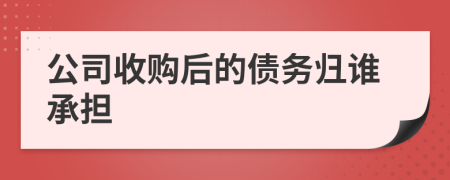 公司收购后的债务归谁承担